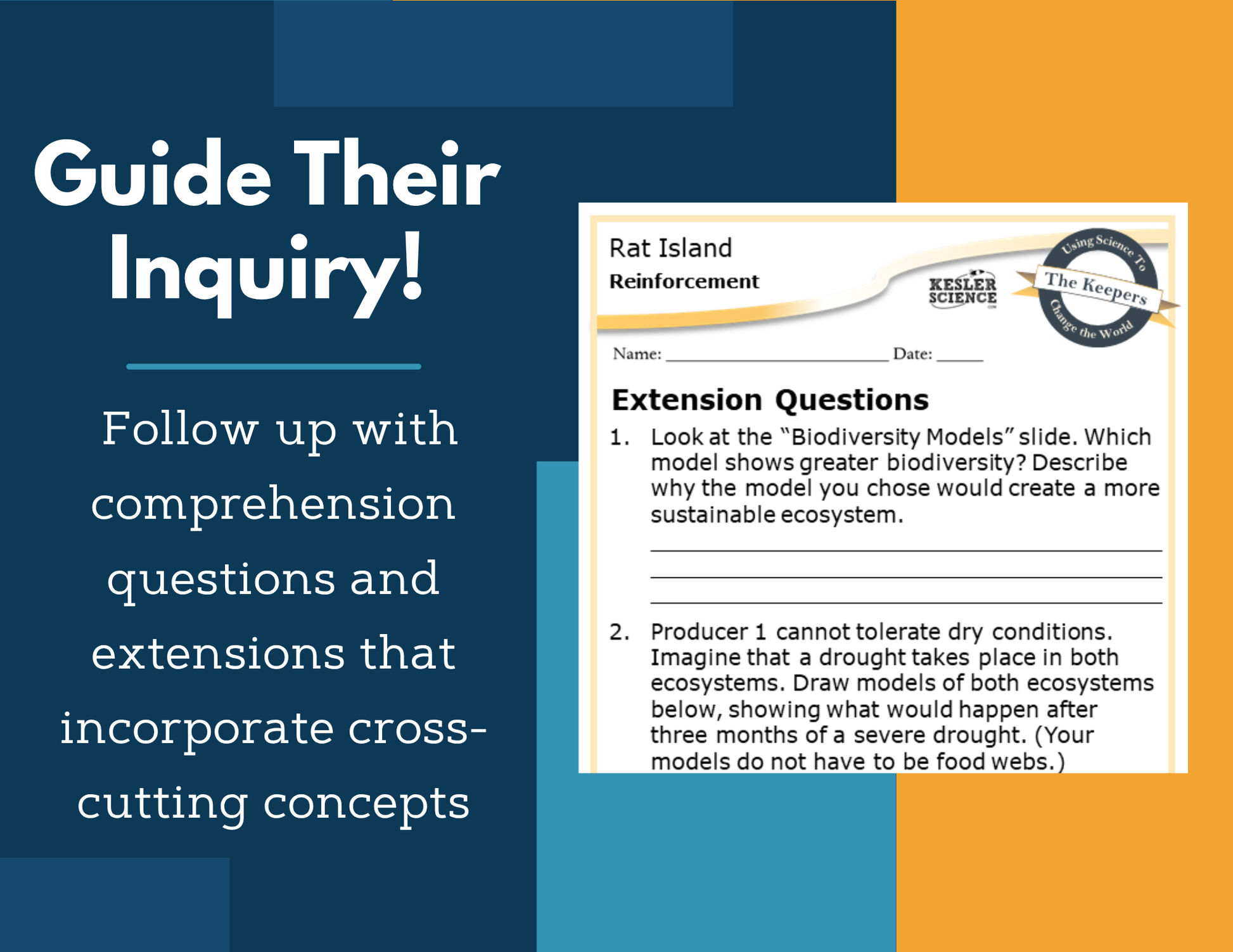 Guide Their Inquiry!

Follow up with comprehension questions and extensions that incorporate cross-cutting concepts

Rat Island
Reinforcement

KESLER SCIENCE

Using Science To
The Keepers
Change the World

Name: ____ Date: ____

Extension Questions

1. Look at the "Biodiversity Models" slide. Which model shows greater biodiversity? Describe why the model you chose would create a more sustainable ecosystem.

____
____
____

2. Producer 1 cannot tolerate dry conditions. Imagine that a drought takes place in both ecosystems. Draw models of both ecosystems below, showing what would happen after three months of a severe drought. (Your models do not have to be food webs.)